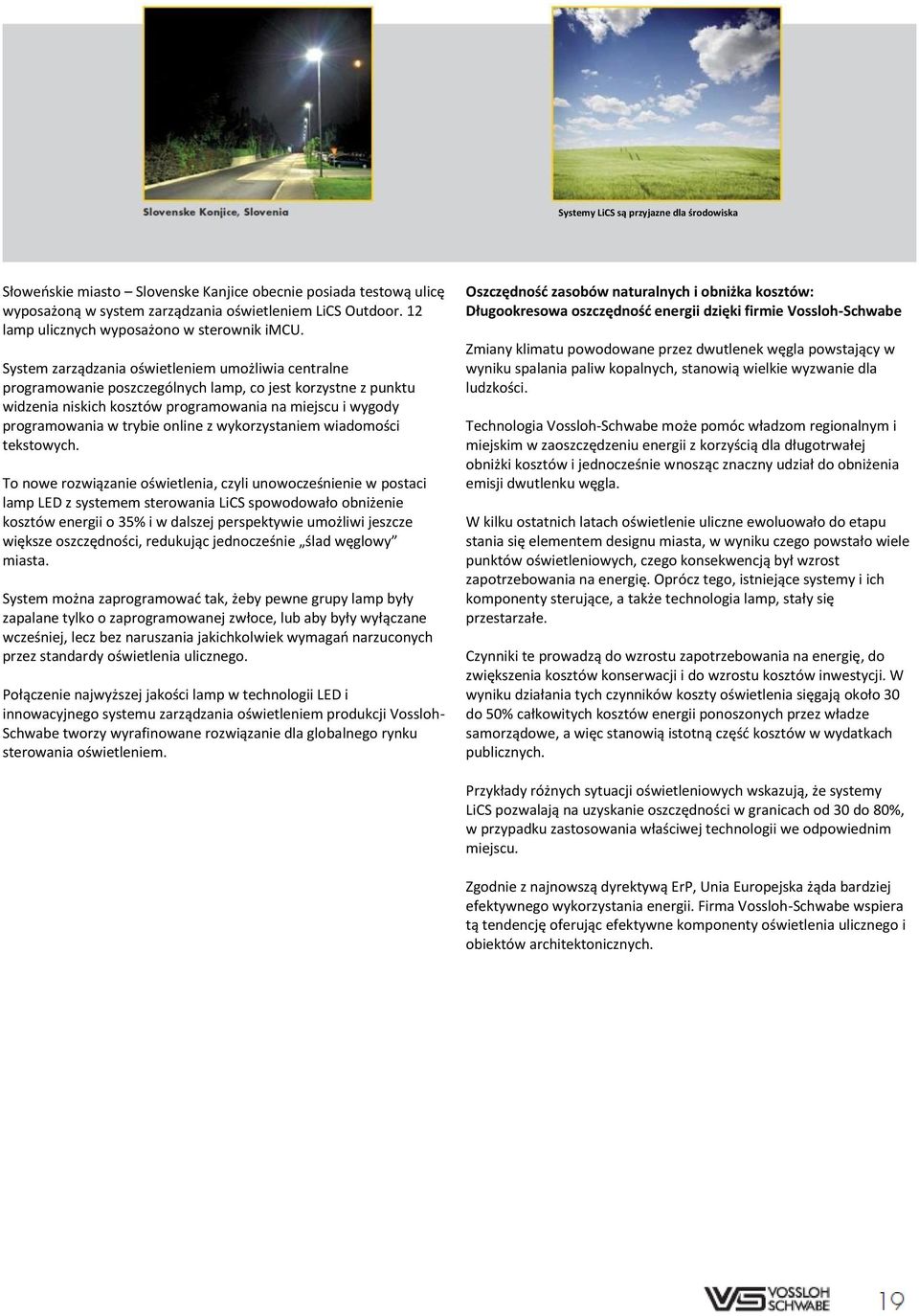 Slovenske Konjice, Slovenia

Systemy LiCS są przyjazne dla środowiska

Słoweńskie miasto – Slovenske Kanjice obecnie posiada testową ulicę wyposażoną w system zarządzania oświetleniem LiCS Outdoor. 12 lamp ulicznych wyposażono w sterownik iMCU.

System zarządzania oświetleniem umożliwia centralne programowanie poszczególnych lamp, co jest korzystne z punktu widzenia niskich kosztów programowania na miejscu i wygody programowania w trybie online z wykorzystaniem wiadomości tekstowych.

To nowe rozwiązanie oświetlenia, czyli unowocześnienie w postaci lamp LED z systemem sterowania LiCS spowodowało obniżenie kosztów energii o 35% i w dalszej perspektywie umożliwi jeszcze większe oszczędności, redukując jednocześnie „ślad węglowy” miasta.

System można zaprogramować tak, żeby pewne grupy lamp były zapalane tylko o zaprogramowanej zwłoce, lub aby były wyłączane wcześniej, lecz bez naruszania jakichkolwiek wymagań narzuconych przez standardy oświetlenia ulicznego.

Połączenie najwyższej jakości lamp w technologii LED i innowacyjnego systemu zarządzania oświetleniem produkcji Vossloh-Schwabe tworzy wyrafinowane rozwiązanie dla globalnego rynku sterowania oświetleniem.

Oszczędność zasobów naturalnych i obniżka kosztów: Długookresowa oszczędność energii dzięki firmie Vossloh-Schwabe

Zmiany klimatu powodowane przez dwutlenek węgla powstający w wyniku spalania paliw kopalnych, stanowią wielkie wyzwanie dla ludzkości.

Technologia Vossloh-Schwabe może pomóc władzom regionalnym i miejskim w zaoszczędzeniu energii z korzyścią dla długotrwałej obniżki kosztów i jednocześnie wnosząc znaczny udział do obniżenia emisji dwutlenku węgla.

W kilku ostatnich latach oświetlenie uliczne ewoluowało do etapu stania się elementem designu miasta, w wyniku czego powstało wiele punktów oświetleniowych, czego konsekwencją był wzrost zapotrzebowania na energię. Oprócz tego, istniejące systemy i ich komponenty sterujące, a także technologia lamp, stały się przestarzałe.

Czynniki te prowadzą do wzrostu zapotrzebowania na energię, do zwiększenia kosztów konserwacji i do wzrostu kosztów inwestycji. W wyniku działania tych czynników koszty oświetlenia sięgają około 30 do 50% całkowitych kosztów energii ponoszonych przez władze samorządowe, a więc stanowią istotną część kosztów w wydatkach publicznych.

Przykłady różnych sytuacji oświetleniowych wskazują, że systemy LiCS pozwalają na uzyskanie oszczędności w granicach od 30 do 80%, w przypadku zastosowania właściwej technologii we odpowiednim miejscu.

Zgodnie z najnowszą dyrektywą ErP, Unia Europejska żąda bardziej efektywnego wykorzystania energii. Firma Vossloh-Schwabe wspiera tą tendencję oferując efektywne komponenty oświetlenia ulicznego i obiektów architektonicznych.

VS VOSSLOH SCHWABE 19